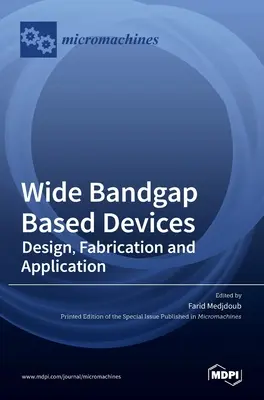 micromachines

Wide Bandgap Based Devices
Design, Fabrication and Application

Edited by
Farid Medjdoub
Printed Edition of the Special Issue Published in Micromachines

www.mdpi.com/journal/micromachines

MDPI